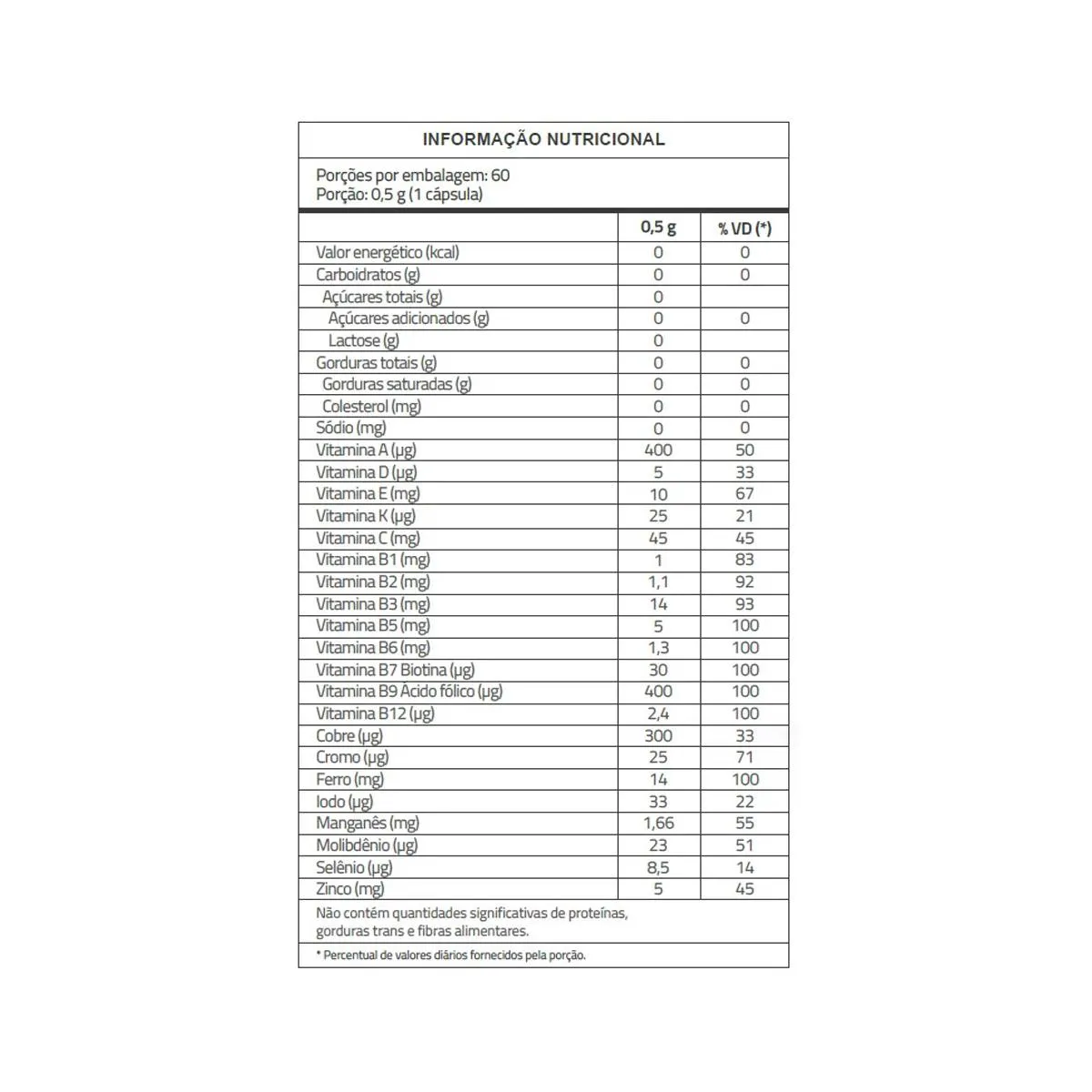 INFORMAÇÃO NUTRICIONAL

Porções por embalagem: 60
Porção: 0,5 g (1 cápsula)

| | 0,5 g | % VD (*) |
|---|---|---|
| Valor energético (kcal) | 0 | 0 |
| Carboidratos (g) | 0 | 0 |
| Açúcares totais (g) | 0 | |
| Açúcares adicionados (g) | 0 | 0 |
| Lactose (g) | 0 | |
| Gorduras totais (g) | 0 | 0 |
| Gorduras saturadas (g) | 0 | 0 |
| Colesterol (mg) | 0 | 0 |
| Sódio (mg) | 0 | 0 |
| Vitamina A (µg) | 400 | 50 |
| Vitamina D (µg) | 5 | 33 |
| Vitamina E (mg) | 10 | 67 |
| Vitamina K (µg) | 25 | 21 |
| Vitamina C (mg) | 45 | 45 |
| Vitamina B1 (mg) | 1 | 83 |
| Vitamina B2 (mg) | 1,1 | 92 |
| Vitamina B3 (mg) | 14 | 93 |
| Vitamina B5 (mg) | 5 | 100 |
| Vitamina B6 (mg) | 1,3 | 100 |
| Vitamina B7 Biotina (µg) | 30 | 100 |
| Vitamina B9 Ácido fólico (µg) | 400 | 100 |
| Vitamina B12 (µg) | 2,4 | 100 |
| Cobre (µg) | 300 | 33 |
| Cromo (µg) | 25 | 71 |
| Ferro (mg) | 14 | 100 |
| Iodo (µg) | 33 | 22 |
| Manganês (mg) | 1,66 | 55 |
| Molibdênio (µg) | 23 | 51 |
| Selênio (µg) | 8,5 | 14 |
| Zinco (mg) | 5 | 45 |

Não contém quantidades significativas de proteínas, gorduras trans e fibras alimentares.

* Percentual de valores diários fornecidos pela porção.